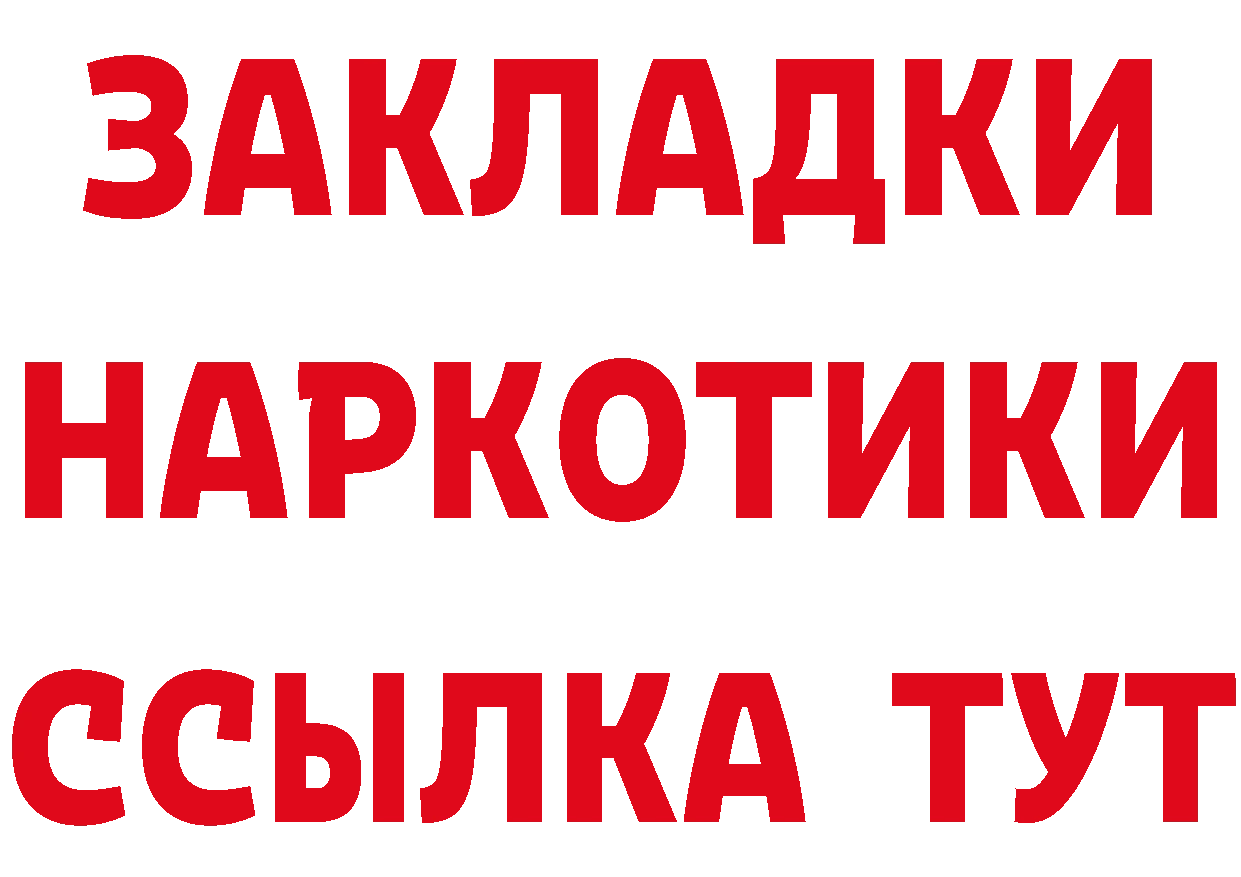 ЗАКЛАДКИ
НАРКОТИКИ
ССЫЛКА ТУТ